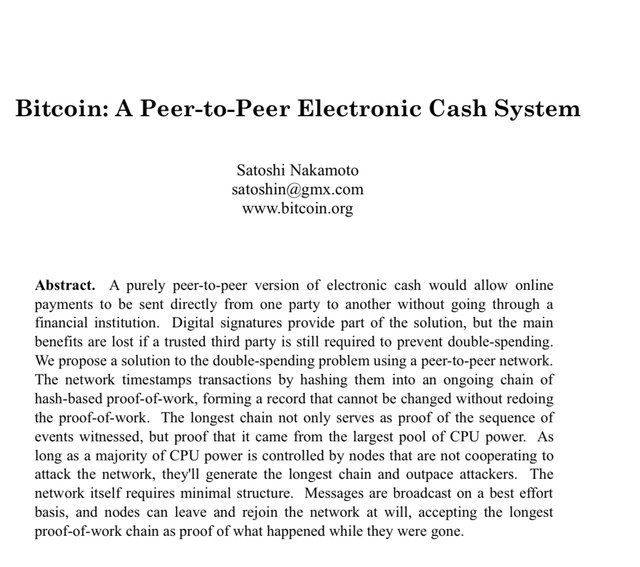 Bitcoin: A Peer-to-Peer Electronic Cash System

Satoshi Nakamoto
satoshin@gmx.com
www.bitcoin.org

**Abstract.** A purely peer-to-peer version of electronic cash would allow online payments to be sent directly from one party to another without going through a financial institution. Digital signatures provide part of the solution, but the main benefits are lost if a trusted third party is still required to prevent double-spending. We propose a solution to the double-spending problem using a peer-to-peer network. The network timestamps transactions by hashing them into an ongoing chain of hash-based proof-of-work, forming a record that cannot be changed without redoing the proof-of-work. The longest chain not only serves as proof of the sequence of events witnessed, but proof that it came from the largest pool of CPU power. As long as a majority of CPU power is controlled by nodes that are not cooperating to attack the network, they'll generate the longest chain and outpace attackers. The network itself requires minimal structure. Messages are broadcast on a best effort basis, and nodes can leave and rejoin the network at will, accepting the longest proof-of-work chain as proof of what happened while they were gone.